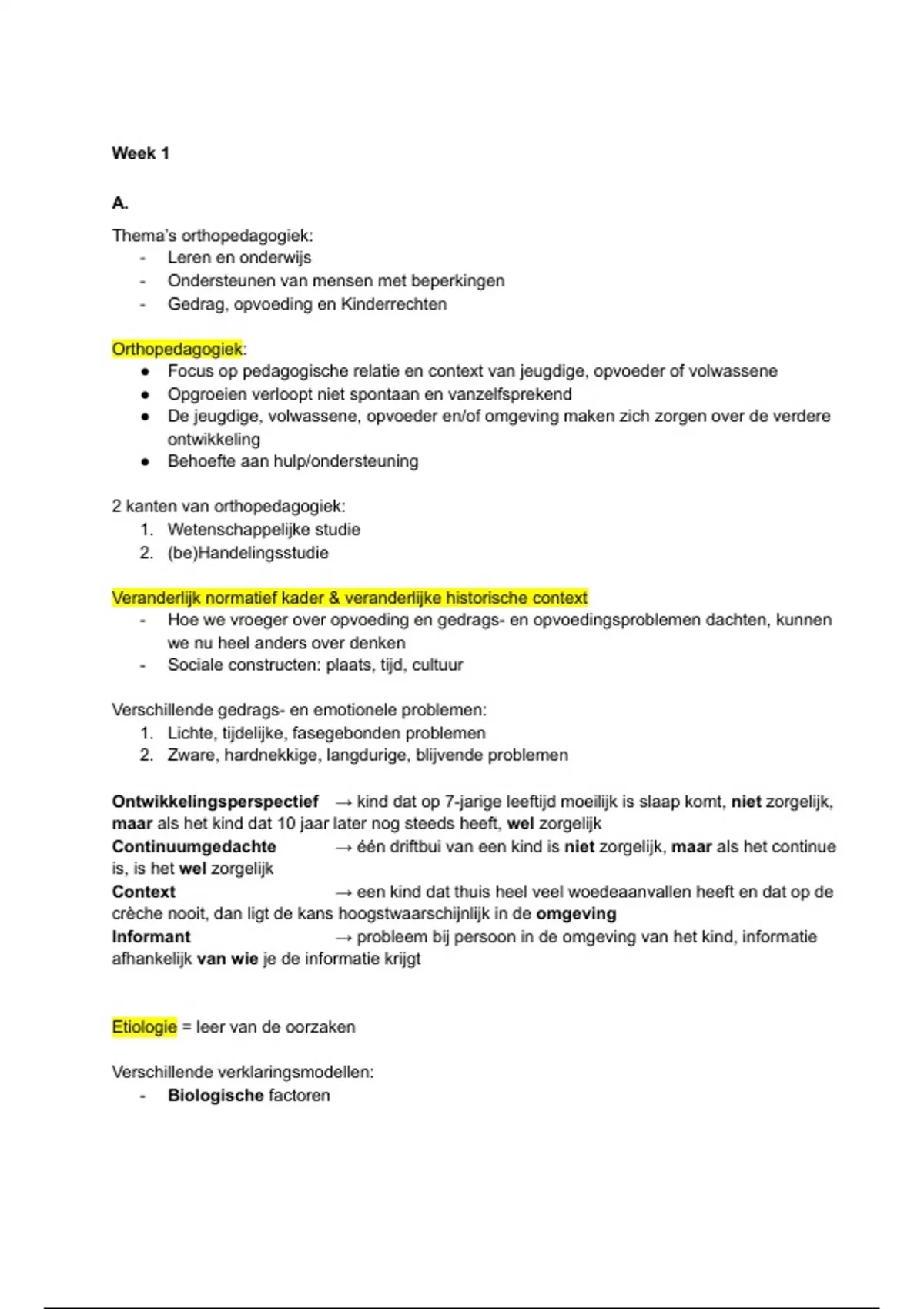 Week 1

A.

Thema's orthopedagogiek:
- Leren en onderwijs
- Ondersteunen van mensen met beperkingen
- Gedrag, opvoeding en Kinderrechten

Orthopedagogiek:
• Focus op pedagogische relatie en context van jeugdige, opvoeder of volwassene
• Opgroeien verloopt niet spontaan en vanzelfsprekend
• De jeugdige, volwassene, opvoeder en/of omgeving maken zich zorgen over de verdere ontwikkeling
• Behoefte aan hulp/ondersteuning

2 kanten van orthopedagogiek:
1. Wetenschappelijke studie
2. (be)Handelingsstudie

Veranderlijk normatief kader & veranderlijke historische context
- Hoe we vroeger over opvoeding en gedrags- en opvoedingsproblemen dachten, kunnen we nu heel anders over denken
- Sociale constructen: plaats, tijd, cultuur

Verschillende gedrags- en emotionele problemen:
1. Lichte, tijdelijke, fasegebonden problemen
2. Zware, hardnekkige, langdurige, blijvende problemen

Ontwikkelingsperspectief → kind dat op 7-jarige leeftijd moeilijk is slaap komt, niet zorgelijk, maar als het kind dat 10 jaar later nog steeds heeft, wel zorgelijk
Continuumgedachte → één driftbui van een kind is niet zorgelijk, maar als het continue is, is het wel zorgelijk
Context → een kind dat thuis heel veel woedeaanvallen heeft en dat op de crèche nooit, dan ligt de kans hoogstwaarschijnlijk in de omgeving
Informant → probleem bij persoon in de omgeving van het kind, informatie afhankelijk van wie je de informatie krijgt

Etiologie = leer van de oorzaken

Verschillende verklaringsmodellen:
- Biologische factoren